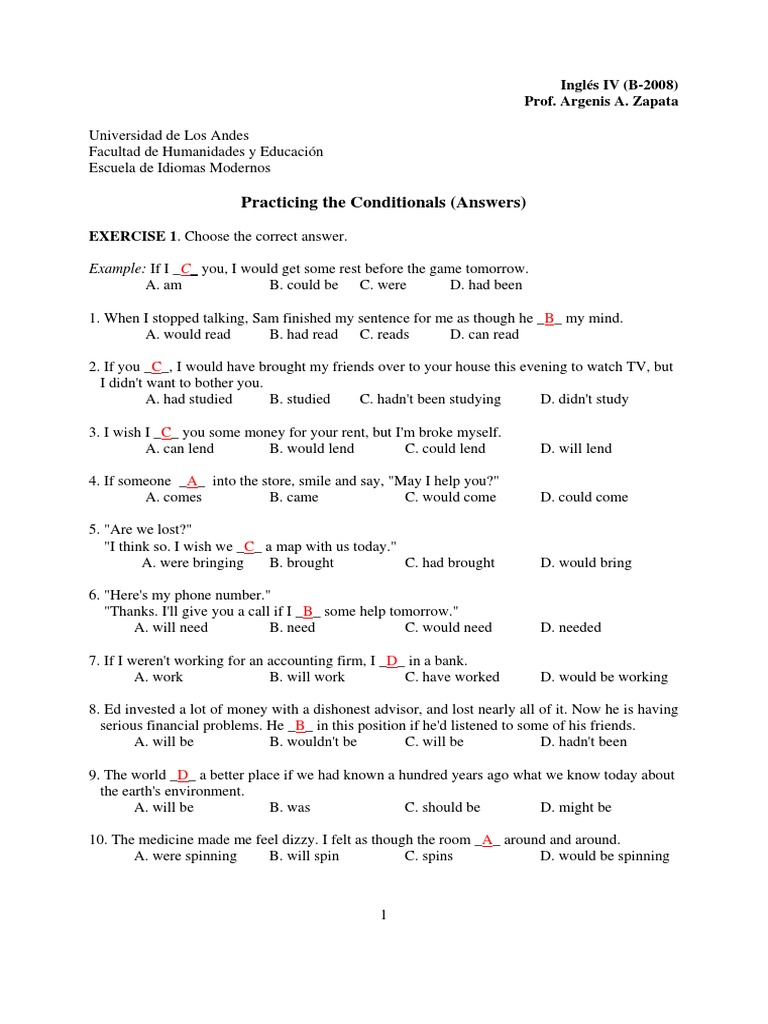 Inglés IV (B-2008)
Prof. Argenis A. Zapata

Universidad de Los Andes
Facultad de Humanidades y Educación
Escuela de Idiomas Modernos

Practicing the Conditionals (Answers)

EXERCISE 1. Choose the correct answer.

Example: If I _C_ you, I would get some rest before the game tomorrow.
A. am B. could be C. were D. had been

1. When I stopped talking, Sam finished my sentence for me as though he _B_ my mind.
A. would read B. had read C. reads D. can read

2. If you _C_, I would have brought my friends over to your house this evening to watch TV, but I didn't want to bother you.
A. had studied B. studied C. hadn't been studying D. didn't study

3. I wish I _C_ you some money for your rent, but I'm broke myself.
A. can lend B. would lend C. could lend D. will lend

4. If someone _A_ into the store, smile and say, "May I help you?"
A. comes B. came C. would come D. could come

5. "Are we lost?"
"I think so. I wish we _C_ a map with us today."
A. were bringing B. brought C. had brought D. would bring

6. "Here's my phone number."
"Thanks. I'll give you a call if I _B_ some help tomorrow."
A. will need B. need C. would need D. needed

7. If I weren't working for an accounting firm, I _D_ in a bank.
A. work B. will work C. have worked D. would be working

8. Ed invested a lot of money with a dishonest advisor, and lost nearly all of it. Now he is having serious financial problems. He _B_ in this position if he'd listened to some of his friends.
A. will be B. wouldn't be C. will be D. hadn't been

9. The world _D_ a better place if we had known a hundred years ago what we know today about the earth's environment.
A. will be B. was C. should be D. might be

10. The medicine made me feel dizzy. I felt as though the room _A_ around and around.
A. were spinning B. will spin C. spins D. would be spinning

1